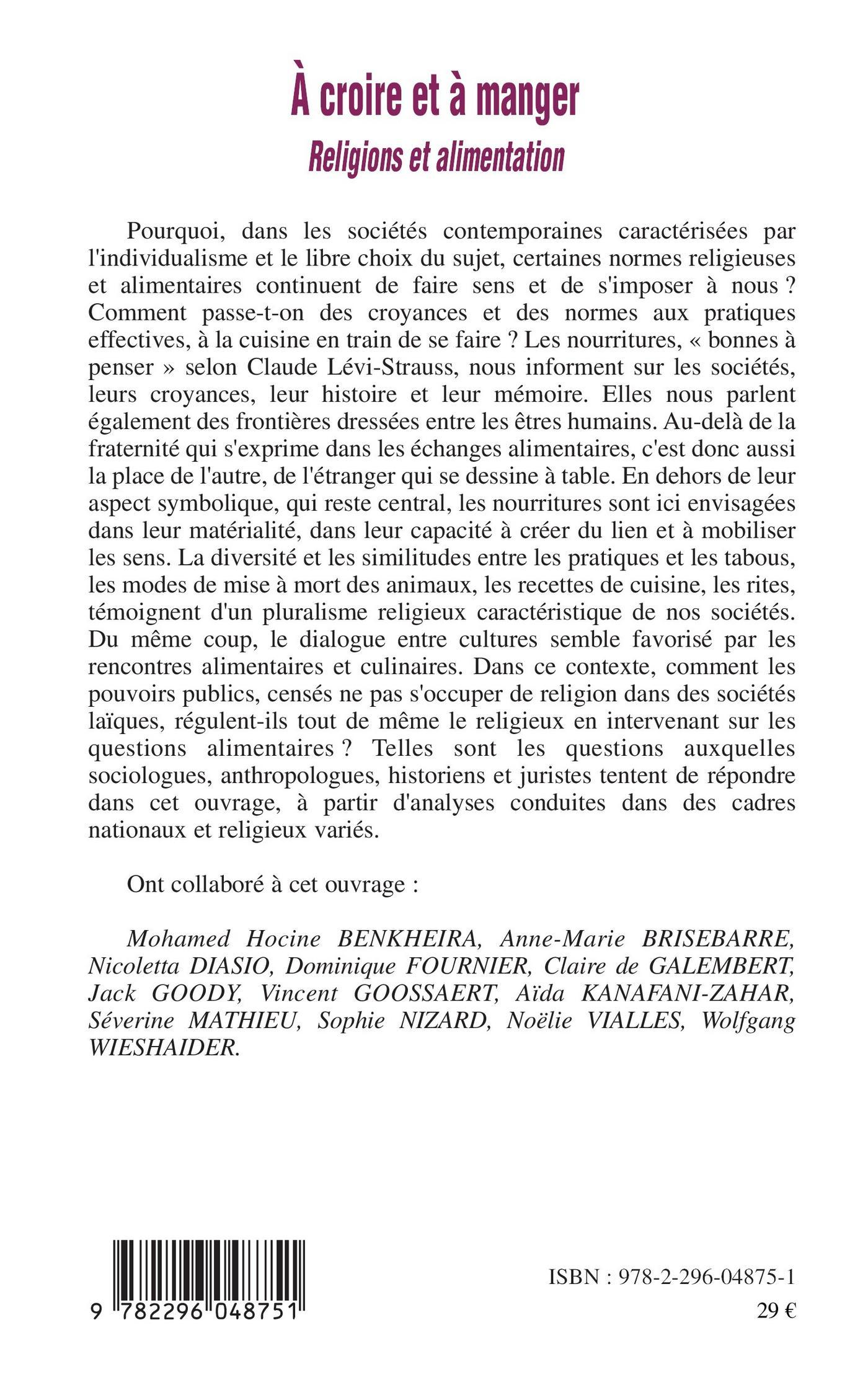 À croire et à manger
Religions et alimentation

Pourquoi, dans les sociétés contemporaines caractérisées par l'individualisme et le libre choix du sujet, certaines normes religieuses et alimentaires continuent de faire sens et de s'imposer à nous ? Comment passe-t-on des croyances et des normes aux pratiques effectives, à la cuisine en train de se faire ? Les nourritures, « bonnes à penser » selon Claude Lévi-Strauss, nous informent sur les sociétés, leurs croyances, leur histoire et leur mémoire. Elles nous parlent également des frontières dressées entre les êtres humains. Au-delà de la fraternité qui s'exprime dans les échanges alimentaires, c'est donc aussi la place de l'autre, de l'étranger qui se dessine à table. En dehors de leur aspect symbolique, qui reste central, les nourritures sont ici envisagées dans leur matérialité, dans leur capacité à créer du lien et à mobiliser les sens. La diversité et les similitudes entre les pratiques et les tabous, les modes de mise à mort des animaux, les recettes de cuisine, les rites, témoignent d'un pluralisme religieux caractéristique de nos sociétés. Du même coup, le dialogue entre cultures semble favorisé par les rencontres alimentaires et culinaires. Dans ce contexte, comment les pouvoirs publics, censés ne pas s'occuper de religion dans des sociétés laïques, régulent-ils tout de même le religieux en intervenant sur les questions alimentaires ? Telles sont les questions auxquelles sociologues, anthropologues, historiens et juristes tentent de répondre dans cet ouvrage, à partir d'analyses conduites dans des cadres nationaux et religieux variés.

Ont collaboré à cet ouvrage :

Mohamed Hocine BENKHEIRA, Anne-Marie BRISEBARRE, Nicoletta DIASIO, Dominique FOURNIER, Claire de GALEMBERT, Jack GOODY, Vincent GOOSSAERT, Aïda KANAFANI-ZAHAR, Séverine MATHIEU, Sophie NIZARD, Noëlie VIALLES, Wolfgang WIESHAIDER.

9 782296 048751

ISBN : 978-2-296-04875-1
29 €